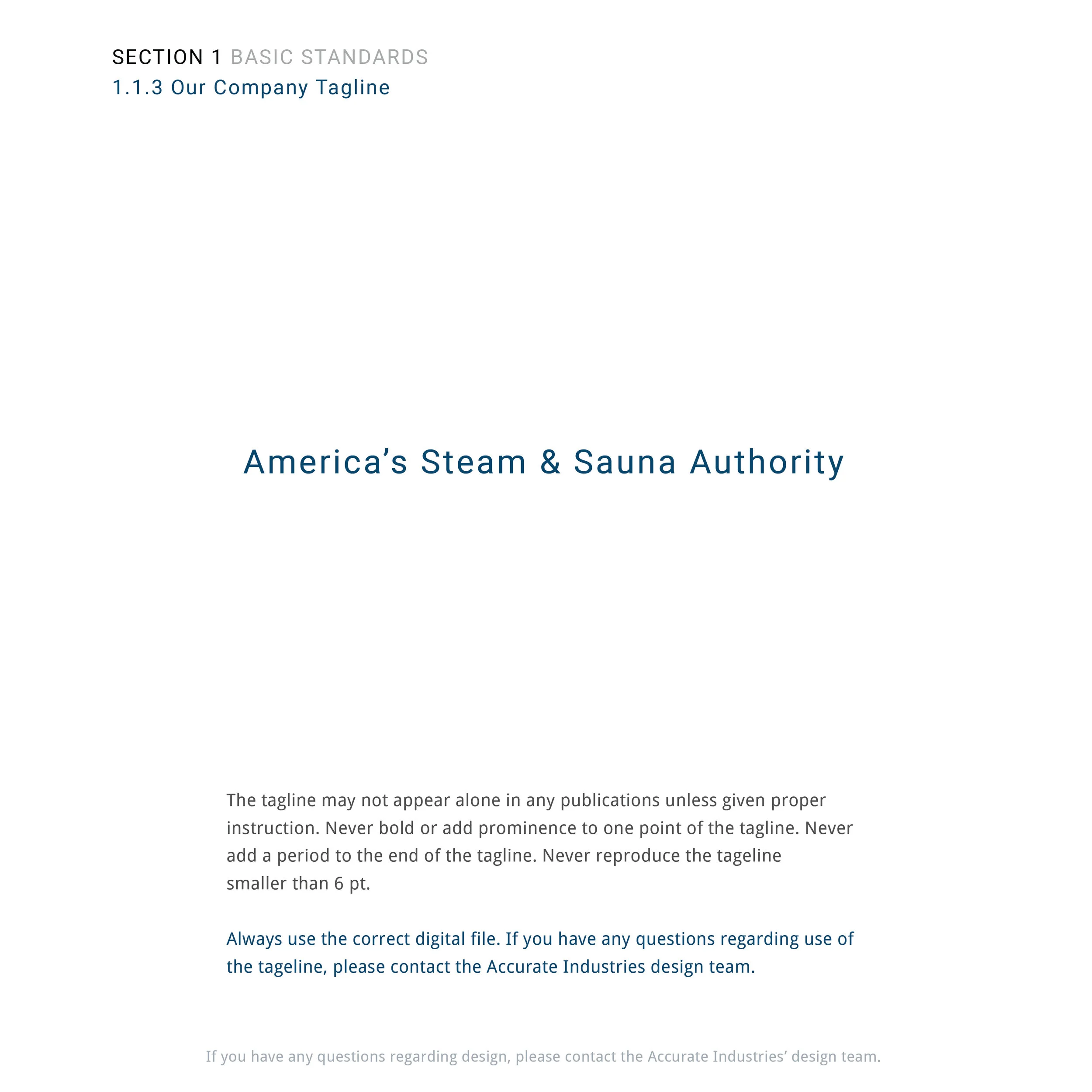 SECTION 1 BASIC STANDARDS
1.1.3 Our Company Tagline

America’s Steam & Sauna Authority

The tagline may not appear alone in any publications unless given proper instruction. Never bold or add prominence to one point of the tagline. Never add a period to the end of the tagline. Never reproduce the tageline smaller than 6 pt.

Always use the correct digital file. If you have any questions regarding use of the tageline, please contact the Accurate Industries design team.

If you have any questions regarding design, please contact the Accurate Industries’ design team.